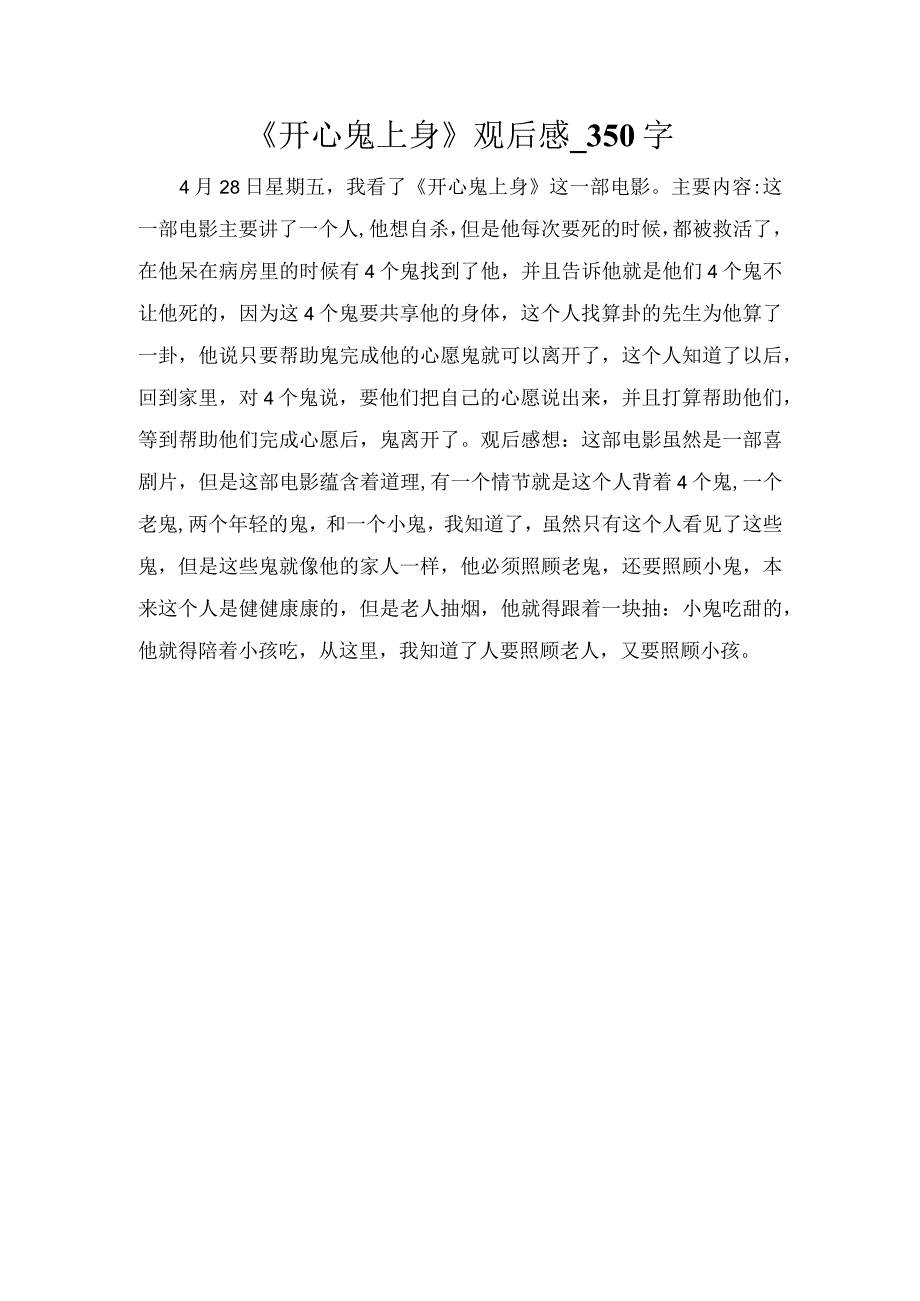 《开心鬼上身》观后感_350字

4月28日星期五，我看了《开心鬼上身》这一部电影。主要内容:这一部电影主要讲了一个人,他想自杀,但是他每次要死的时候,都被救活了,在他呆在病房里的时候有4个鬼找到了他，并且告诉他就是他们4个鬼不让他死的，因为这4个鬼要共享他的身体，这个人找算卦的先生为他算了一卦，他说只要帮助鬼完成他的心愿鬼就可以离开了，这个人知道了以后，回到家里，对4个鬼说，要他们把自己的心愿说出来，并且打算帮助他们，等到帮助他们完成心愿后，鬼离开了。观后感想：这部电影虽然是一部喜剧片，但是这部电影蕴含着道理,有一个情节就是这个人背着4个鬼,一个老鬼,两个年轻的鬼，和一个小鬼，我知道了，虽然只有这个人看见了这些鬼，但是这些鬼就像他的家人一样，他必须照顾老鬼，还要照顾小鬼，本来这个人是健健康康的，但是老人抽烟，他就得跟着一块抽：小鬼吃甜的，他就得陪着小孩吃，从这里，我知道了人要照顾老人，又要照顾小孩。